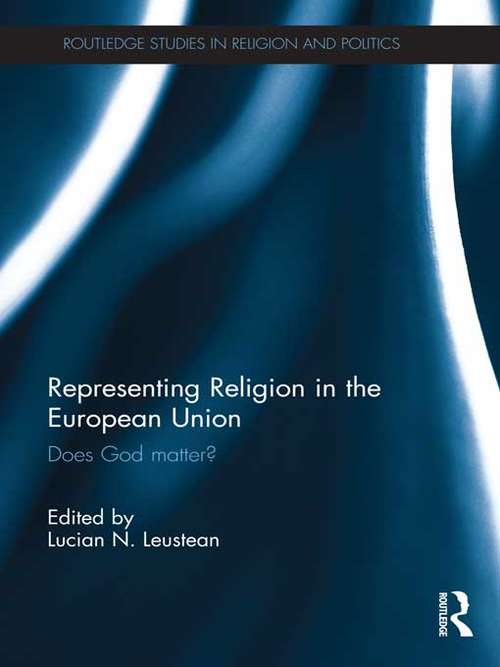 ROUTLEDGE STUDIES IN RELIGION AND POLITICS

Representing Religion in the European Union

Does God matter?

Edited by
Lucian N. Leustean

ROUTLEDGE